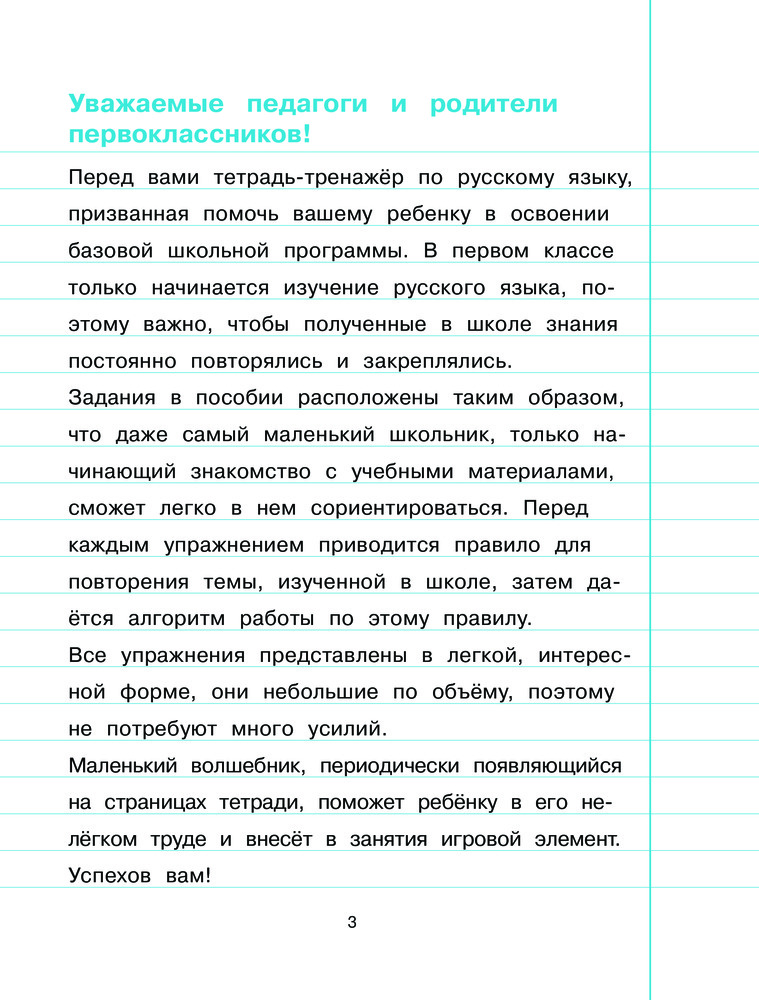 Уважаемые педагоги и родители первоклассников!

Перед вами тетрадь-тренажёр по русскому языку, призванная помочь вашему ребенку в освоении базовой школьной программы. В первом классе только начинается изучение русского языка, поэтому важно, чтобы полученные в школе знания постоянно повторялись и закреплялись.
Задания в пособии расположены таким образом, что даже самый маленький школьник, только начинающий знакомство с учебными материалами, сможет легко в нем сориентироваться. Перед каждым упражнением приводится правило для повторения темы, изученной в школе, затем даётся алгоритм работы по этому правилу.
Все упражнения представлены в легкой, интересной форме, они небольшие по объёму, поэтому не потребуют много усилий.
Маленький волшебник, периодически появляющийся на страницах тетради, поможет ребёнку в его нелёгком труде и внесёт в занятия игровой элемент.
Успехов вам!

3